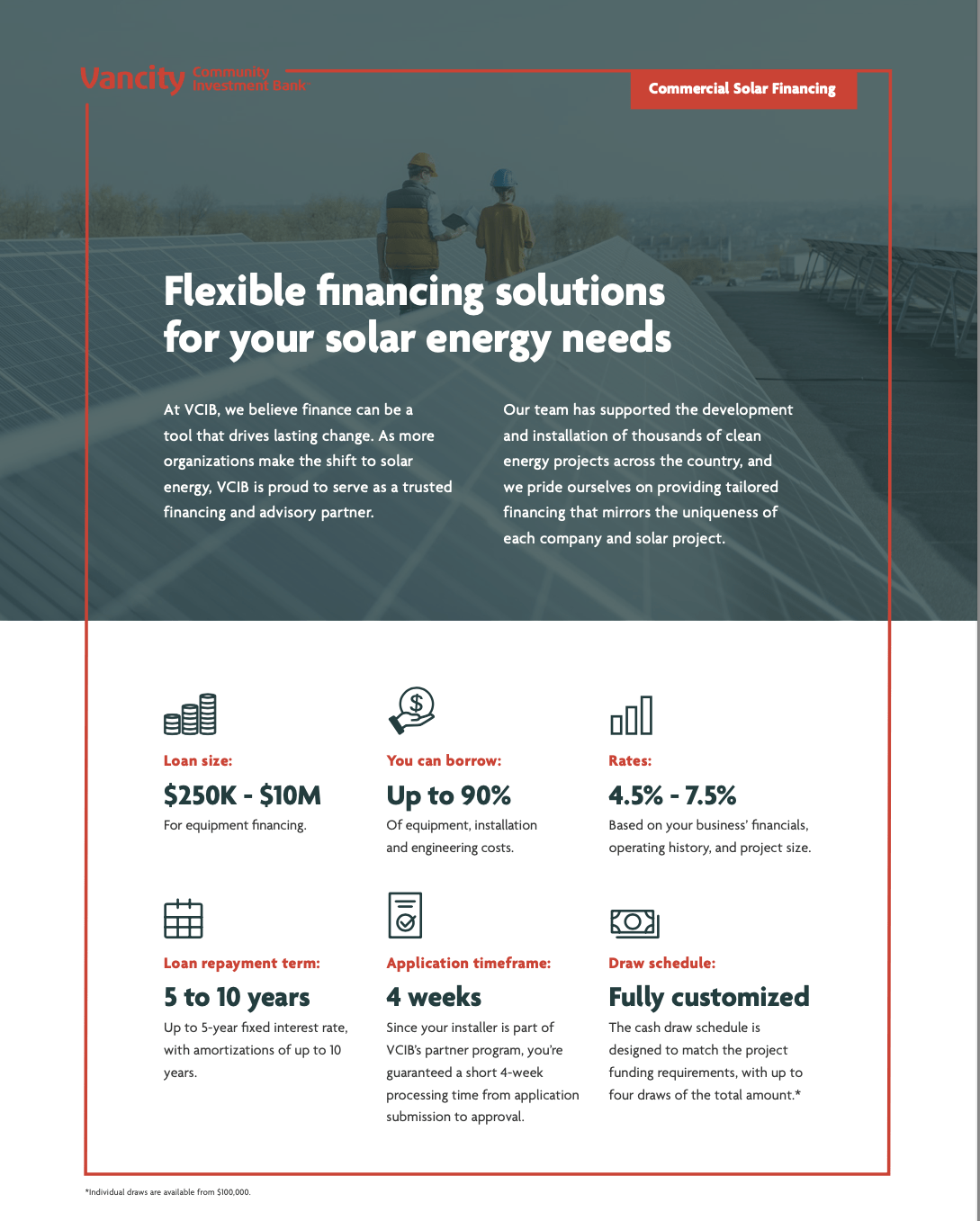 Vancity Community Investment Bank

Commercial Solar Financing

Flexible financing solutions for your solar energy needs

At VCIB, we believe finance can be a tool that drives lasting change. As more organizations make the shift to solar energy, VCIB is proud to serve as a trusted financing and advisory partner.

Our team has supported the development and installation of thousands of clean energy projects across the country, and we pride ourselves on providing tailored financing that mirrors the uniqueness of each company and solar project.

Loan size:

$250K - $10M

For equipment financing.

You can borrow:

Up to 90%

Of equipment, installation and engineering costs.

Rates:

4.5% - 7.5%

Based on your business' financials, operating history, and project size.

Loan repayment term:

5 to 10 years

Up to 5-year fixed interest rate, with amortizations of up to 10 years.

Application timeframe:

4 weeks

Since your installer is part of VCIB's partner program, you're guaranteed a short 4-week processing time from application submission to approval.

Draw schedule:

Fully customized

The cash draw schedule is designed to match the project funding requirements, with up to four draws of the total amount.*

*Individual draws are available from $100,000.